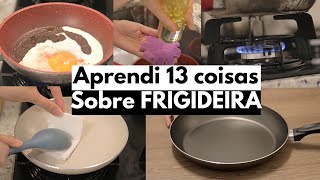 Aprendi 13 coisas
Sobre FRIGIDEIRA